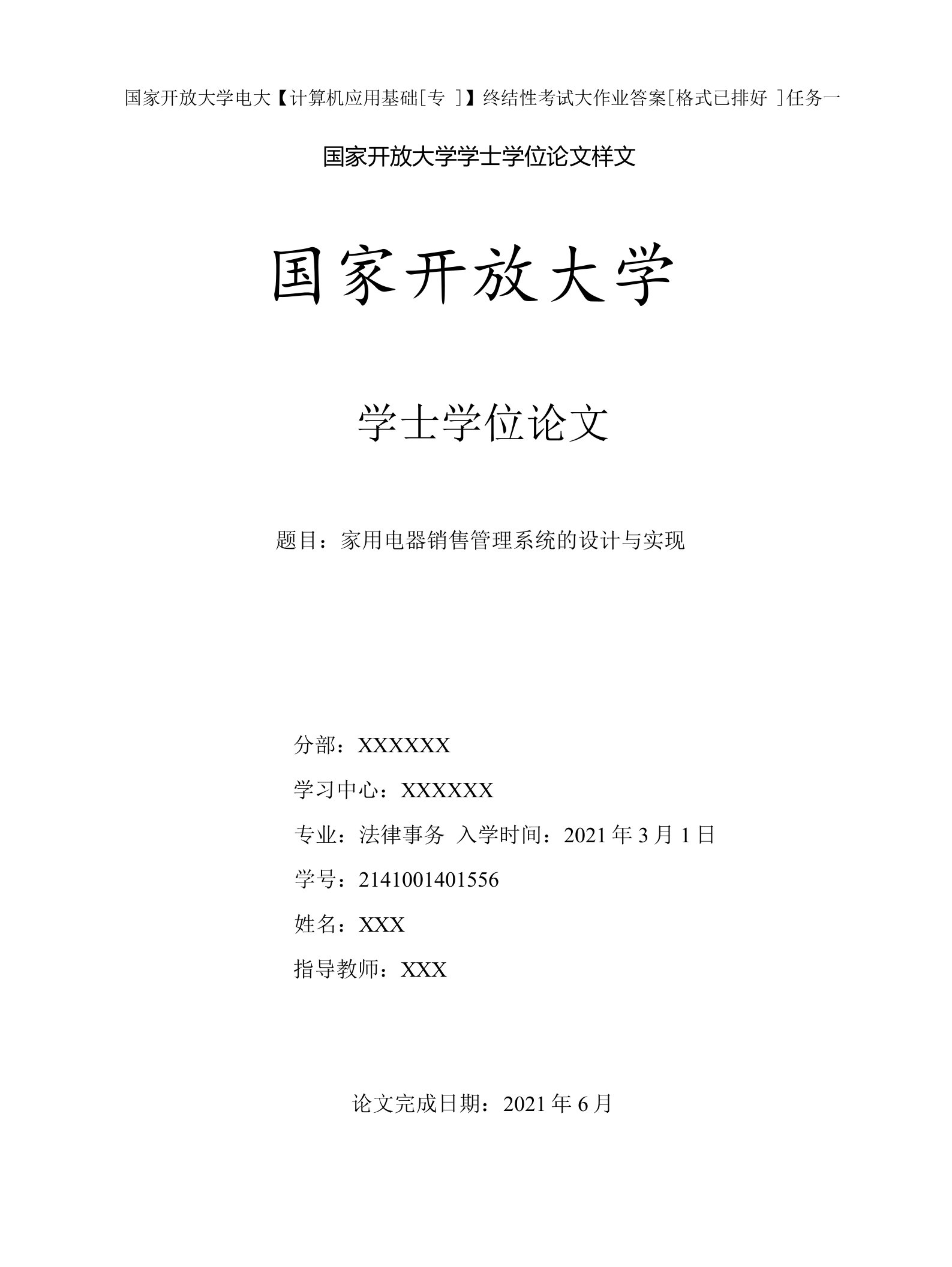 国家开放大学电大【计算机应用基础[专 ]】终结性考试大作业答案[格式已排好 ]任务一

国家开放大学学士学位论文样文

国家开放大学

学士学位论文

题目：家用电器销售管理系统的设计与实现

分部：XXXXXX

学习中心：XXXXXX

专业：法律事务 入学时间：2021 年 3 月 1 日

学号：2141001401556

姓名：XXX

指导教师：XXX

论文完成日期：2021 年 6 月